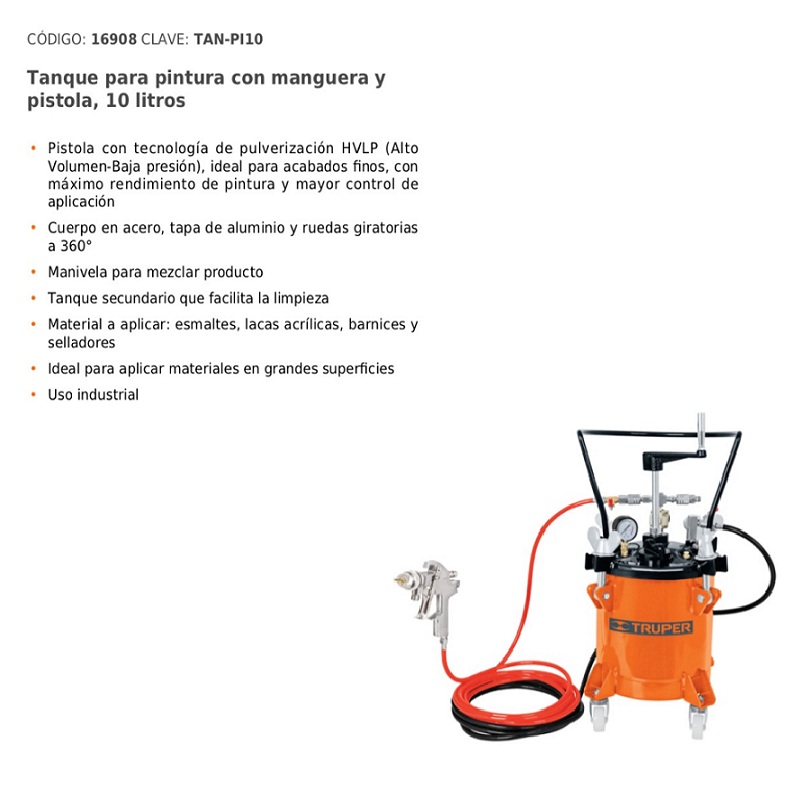 CÓDIGO: 16908 CLAVE: TAN-PI10

Tanque para pintura con manguera y pistola, 10 litros

• Pistola con tecnología de pulverización HVLP (Alto Volumen-Baja presión), ideal para acabados finos, con máximo rendimiento de pintura y mayor control de aplicación
• Cuerpo en acero, tapa de aluminio y ruedas giratorias a 360°
• Manivela para mezclar producto
• Tanque secundario que facilita la limpieza
• Material a aplicar: esmaltes, lacas acrílicas, barnices y selladores
• Ideal para aplicar materiales en grandes superficies
• Uso industrial

TRUPER